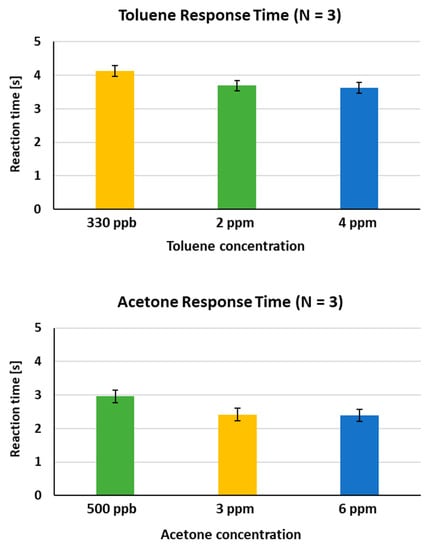 Toluene Response Time (N = 3)

Reaction time [s]

5
4
3
2
1
0

330 ppb
2 ppm
4 ppm

Toluene concentration

Acetone Response Time (N = 3)

Reaction time [s]

5
4
3
2
1
0

500 ppb
3 ppm
6 ppm

Acetone concentration